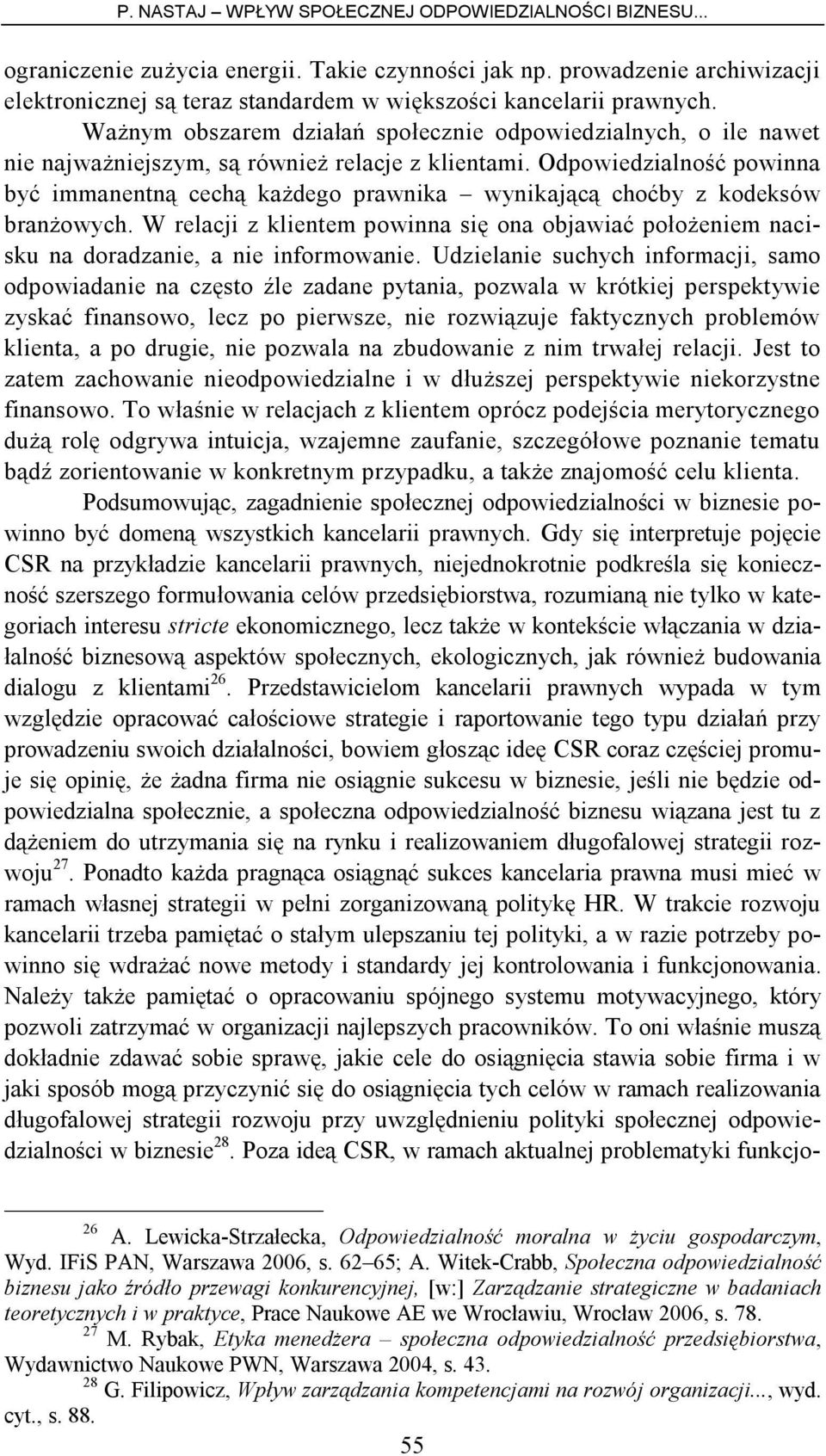 P. NASTAJ – WPŁYW SPOŁECZNEJ ODPOWIEDZIALNOŚCI BIZNESU...

ograniczenie zużycia energii. Takie czynności jak np. prowadzenie archiwizacji elektronicznej są teraz standardem w większości kancelarii prawnych.

Ważnym obszarem działań społecznie odpowiedzialnych, o ile nawet nie najważniejszym, są również relacje z klientami. Odpowiedzialność powinna być immanentną cechą każdego prawnika – wynikającą choćby z kodeksów branżowych. W relacji z klientem powinna się ona objawiać położeniem nacisku na doradzanie, a nie informowanie. Udzielanie suchych informacji, samo odpowiadanie na często źle zadane pytania, pozwala w krótkiej perspektywie zyskać finansowo, lecz po pierwsze, nie rozwiązuje faktycznych problemów klienta, a po drugie, nie pozwala na zbudowanie z nim trwałej relacji. Jest to zatem zachowanie nieodpowiedzialne i w dłuższej perspektywie niekorzystne finansowo. To właśnie w relacjach z klientem oprócz podejścia merytorycznego dużą rolę odgrywa intuicja, wzajemne zaufanie, szczegółowe poznanie tematu bądź zorientowanie w konkretnym przypadku, a także znajomość celu klienta.

Podsumowując, zagadnienie społecznej odpowiedzialności w biznesie powinno być domeną wszystkich kancelarii prawnych. Gdy się interpretuje pojęcie CSR na przykładzie kancelarii prawnych, niejednokrotnie podkreśla się konieczność szerszego formułowania celów przedsiębiorstwa, rozumianą nie tylko w kategoriach interesu stricte ekonomicznego, lecz także w kontekście włączania w działalność biznesową aspektów społecznych, ekologicznych, jak również budowania dialogu z klientami$^{26}$. Przedstawicielom kancelarii prawnych wypada w tym względzie opracować całościowe strategie i raportowanie tego typu działań przy prowadzeniu swoich działalności, bowiem głosząc ideę CSR coraz częściej promuje się opinię, że żadna firma nie osiągnie sukcesu w biznesie, jeśli nie będzie odpowiedzialna społecznie, a społeczna odpowiedzialność biznesu wiązana jest tu z dążeniem do utrzymania się na rynku i realizowaniem długofalowej strategii rozwoju$^{27}$. Ponadto każda pragnąca osiągnąć sukces kancelaria prawna musi mieć w ramach własnej strategii w pełni zorganizowaną politykę HR. W trakcie rozwoju kancelarii trzeba pamiętać o stałym ulepszaniu tej polityki, a w razie potrzeby powinno się wdrażać nowe metody i standardy jej kontrolowania i funkcjonowania. Należy także pamiętać o opracowaniu spójnego systemu motywacyjnego, który pozwoli zatrzymać w organizacji najlepszych pracowników. To oni właśnie muszą dokładnie zdawać sobie sprawę, jakie cele do osiągnięcia stawia sobie firma i w jaki sposób mogą przyczynić się do osiągnięcia tych celów w ramach realizowania długofalowej strategii rozwoju przy uwzględnieniu polityki społecznej odpowiedzialności w biznesie$^{28}$. Poza ideą CSR, w ramach aktualnej problematyki funkcjo-

$^{26}$ A. Lewicka-Strzałecka, Odpowiedzialność moralna w życiu gospodarczym, Wyd. IFiS PAN, Warszawa 2006, s. 62–65; A. Witek-Crabb, Społeczna odpowiedzialność biznesu jako źródło przewagi konkurencyjnej, [w:] Zarządzanie strategiczne w badaniach teoretycznych i w praktyce, Prace Naukowe AE we Wrocławiu, Wrocław 2006, s. 78.

$^{27}$ M. Rybak, Etyka menedżera – społeczna odpowiedzialność przedsiębiorstwa, Wydawnictwo Naukowe PWN, Warszawa 2004, s. 43.

$^{28}$ G. Filipowicz, Wpływ zarządzania kompetencjami na rozwój organizacji..., wyd. cyt., s. 88.

55